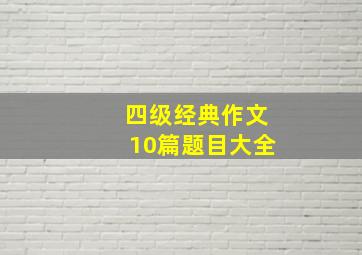 四级经典作文
10篇题目大全